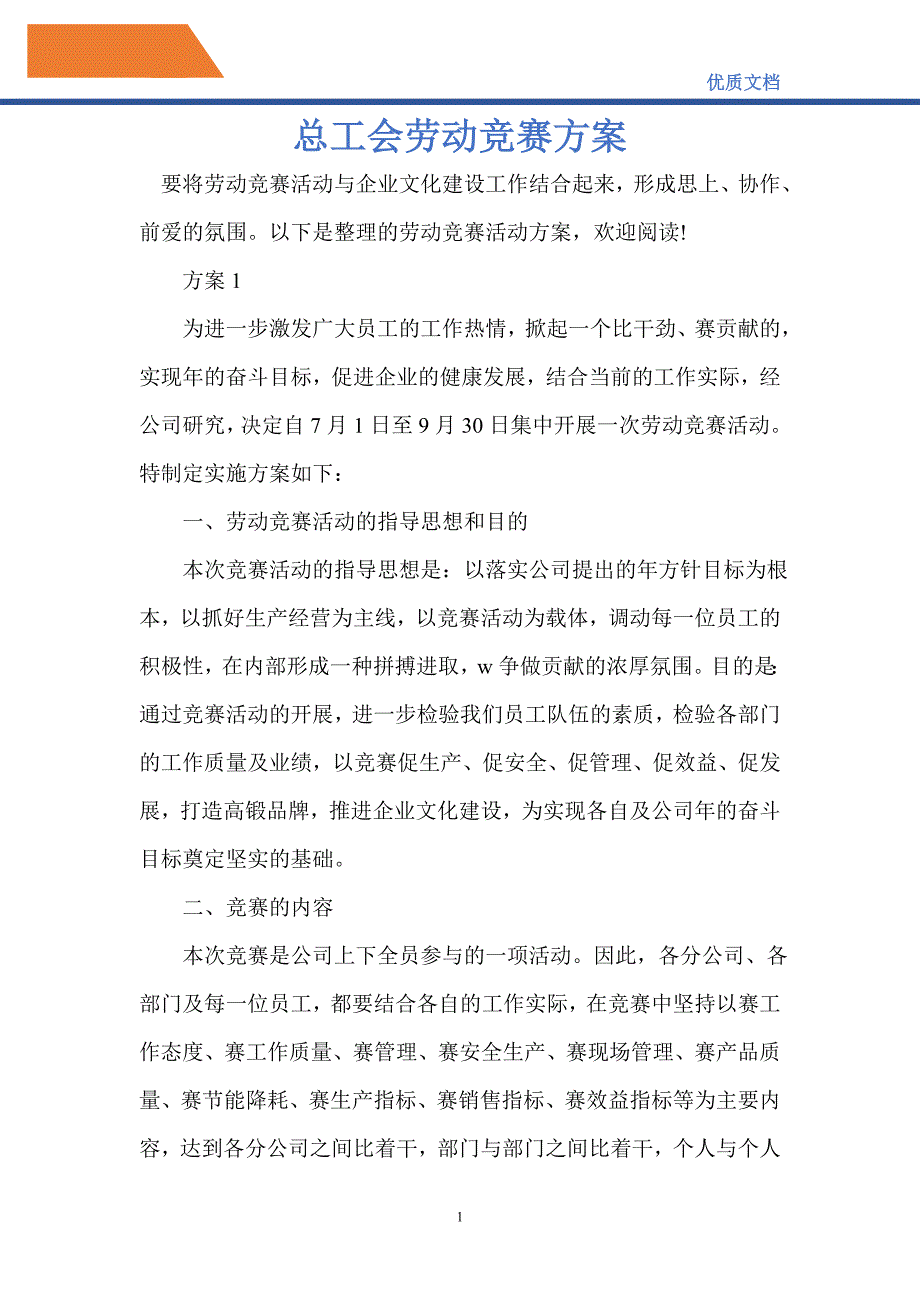 优质文档

总工会劳动竞赛方案

要将劳动竞赛活动与企业文化建设工作结合起来，形成思上、协作、前爱的氛围。以下是整理的劳动竞赛活动方案，欢迎阅读!

方案 1

为进一步激发广大员工的工作热情，掀起一个比干劲、赛贡献的，实现年的奋斗目标，促进企业的健康发展，结合当前的工作实际，经公司研究，决定自 7 月 1 日至 9 月 30 日集中开展一次劳动竞赛活动。特制定实施方案如下：

一、劳动竞赛活动的指导思想和目的

本次竞赛活动的指导思想是：以落实公司提出的年方针目标为根本，以抓好生产经营为主线，以竞赛活动为载体，调动每一位员工的积极性，在内部形成一种拼搏进取，w 争做贡献的浓厚氛围。目的是:通过竞赛活动的开展，进一步检验我们员工队伍的素质，检验各部门的工作质量及业绩，以竞赛促生产、促安全、促管理、促效益、促发展，打造高锻品牌，推进企业文化建设，为实现各自及公司年的奋斗目标奠定坚实的基础。

二、竞赛的内容

本次竞赛是公司上下全员参与的一项活动。因此，各分公司、各部门及每一位员工，都要结合各自的工作实际，在竞赛中坚持以赛工作态度、赛工作质量、赛管理、赛安全生产、赛现场管理、赛产品质量、赛节能降耗、赛生产指标、赛销售指标、赛效益指标等为主要内容，达到各分公司之间比着干，部门与部门之间比着干，个人与个人

1